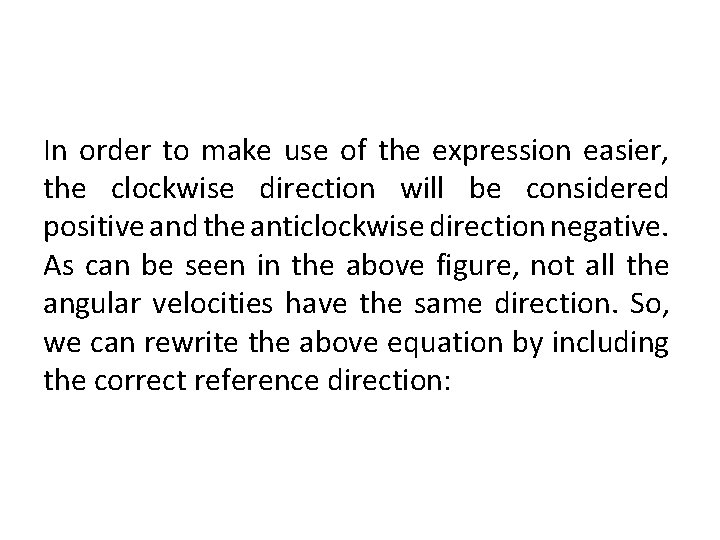 In order to make use of the expression easier, the clockwise direction will be considered positive and the anticlockwise direction negative. As can be seen in the above figure, not all the angular velocities have the same direction. So, we can rewrite the above equation by including the correct reference direction: